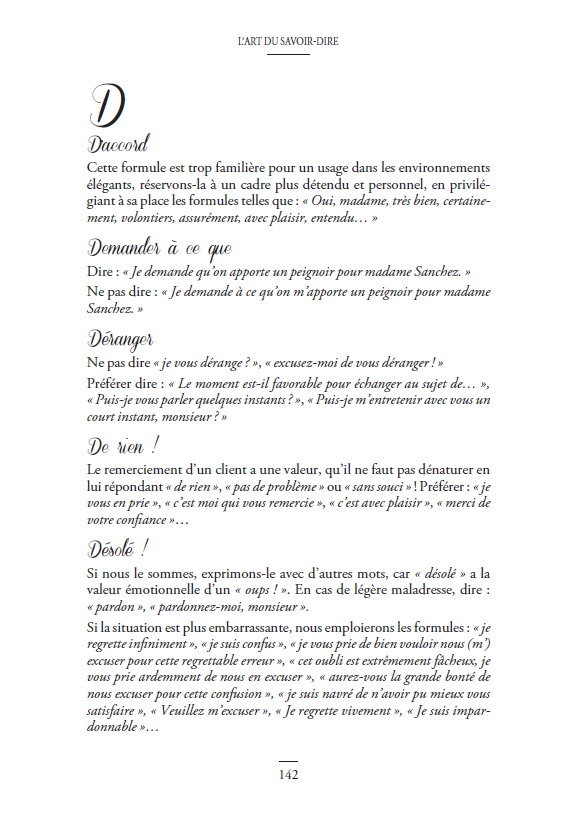 L'ART DU SAVOIR-DIRE

D

Daccord

Cette formule est trop familière pour un usage dans les environnements élégants, réservons-la à un cadre plus détendu et personnel, en privilégiant à sa place les formules telles que : « Oui, madame, très bien, certainement, volontiers, assurément, avec plaisir, entendu… »

Demander à ce que

Dire : « Je demande qu'on apporte un peignoir pour madame Sanchez. »

Ne pas dire : « Je demande à ce qu'on m'apporte un peignoir pour madame Sanchez. »

Déranger

Ne pas dire « je vous dérange ? », « excusez-moi de vous déranger ! »

Préférer dire : « Le moment est-il favorable pour échanger au sujet de… », « Puis-je vous parler quelques instants ? », « Puis-je m'entretenir avec vous un court instant, monsieur ? »

De rien !

Le remerciement d'un client a une valeur, qu'il ne faut pas dénaturer en lui répondant « de rien », « pas de problème » ou « sans souci » ! Préférer : « je vous en prie », « c'est moi qui vous remercie », « c'est avec plaisir », « merci de votre confiance »…

Désolé !

Si nous le sommes, exprimons-le avec d'autres mots, car « désolé » a la valeur émotionnelle d'un « oups ! ». En cas de légère maladresse, dire : « pardon », « pardonnez-moi, monsieur ».

Si la situation est plus embarrassante, nous emploierons les formules : « je regrette infiniment », « je suis confus », « je vous prie de bien vouloir nous (m') excuser pour cette regrettable erreur », « cet oubli est extrêmement fâcheux, je vous prie ardemment de nous en excuser », « aurez-vous la grande bonté de nous excuser pour cette confusion », « je suis navré de n'avoir pu mieux vous satisfaire », « Veuillez m'excuser », « Je regrette vivement », « Je suis impardonnable »…

142